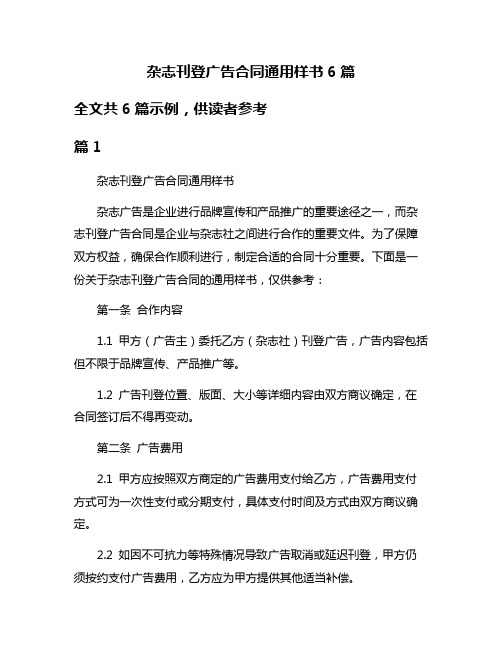 杂志刊登广告合同通用样书 6 篇

全文共 6 篇示例，供读者参考

篇 1

杂志刊登广告合同通用样书

杂志广告是企业进行品牌宣传和产品推广的重要途径之一，而杂志刊登广告合同是企业与杂志社之间进行合作的重要文件。为了保障双方权益，确保合作顺利进行，制定合适的合同十分重要。下面是一份关于杂志刊登广告合同的通用样书，仅供参考：

第一条 合作内容

1.1 甲方（广告主）委托乙方（杂志社）刊登广告，广告内容包括但不限于品牌宣传、产品推广等。

1.2 广告刊登位置、版面、大小等详细内容由双方商议确定，在合同签订后不得再变动。

第二条 广告费用

2.1 甲方应按照双方商定的广告费用支付给乙方，广告费用支付方式可为一次性支付或分期支付，具体支付时间及方式由双方商议确定。

2.2 如因不可抗力等特殊情况导致广告取消或延迟刊登，甲方仍须按约支付广告费用，乙方应为甲方提供其他适当补偿。